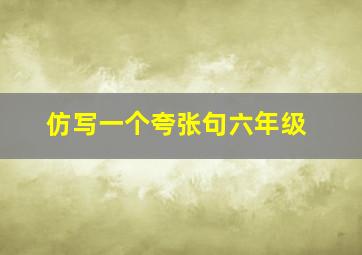 仿写一个夸张句六年级